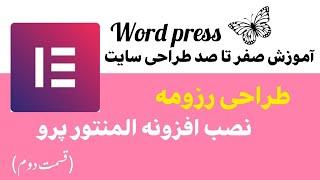 Word press
آموزش صفر تا صد طراحی سایت

طراحی رزومه
نصب افزونه المنتور پرو
(قسمت دوم)